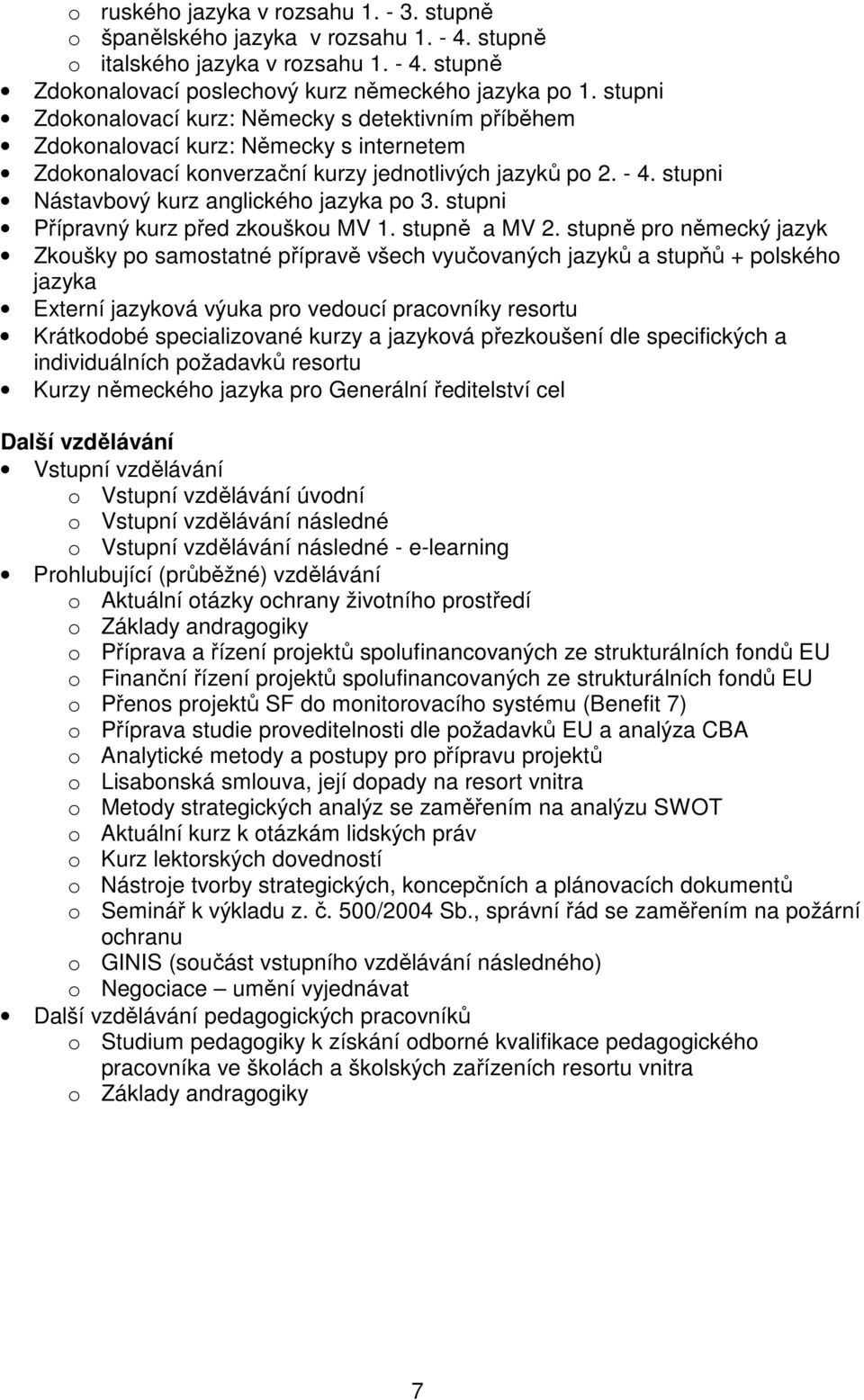 o ruského jazyka v rozsahu 1. - 3. stupně
o španělského jazyka v rozsahu 1. - 4. stupně
o italského jazyka v rozsahu 1. - 4. stupně
• Zdokonalovací poslechový kurz německého jazyka po 1. stupni
• Zdokonalovací kurz: Německy s detektivním příběhem
• Zdokonalovací kurz: Německy s internetem
• Zdokonalovací konverzační kurzy jednotlivých jazyků po 2. - 4. stupni
• Nástavbový kurz anglického jazyka po 3. stupni
• Přípravný kurz před zkouškou MV 1. stupně a MV 2. stupně pro německý jazyk
• Zkoušky po samostatné přípravě všech vyučovaných jazyků a stupňů + polského jazyka
• Externí jazyková výuka pro vedoucí pracovníky resortu
• Krátkodobé specializované kurzy a jazyková přezkoušení dle specifických a individuálních požadavků resortu
• Kurzy německého jazyka pro Generální ředitelství cel

Další vzdělávání
• Vstupní vzdělávání
o Vstupní vzdělávání úvodní
o Vstupní vzdělávání následné
o Vstupní vzdělávání následné - e-learning
• Prohlubující (průběžné) vzdělávání
o Aktuální otázky ochrany životního prostředí
o Základy andragogiky
o Příprava a řízení projektů spolufinancovaných ze strukturálních fondů EU
o Finanční řízení projektů spolufinancovaných ze strukturálních fondů EU
o Přenos projektů SF do monitorovacího systému (Benefit 7)
o Příprava studie proveditelnosti dle požadavků EU a analýza CBA
o Analytické metody a postupy pro přípravu projektů
o Lisabonská smlouva, její dopady na resort vnitra
o Metody strategických analýz se zaměřením na analýzu SWOT
o Aktuální kurz k otázkám lidských práv
o Kurz lektorských dovedností
o Nástroje tvorby strategických, koncepčních a plánovacích dokumentů
o Seminář k výkladu z. č. 500/2004 Sb., správní řád se zaměřením na požární ochranu
o GINIS (součást vstupního vzdělávání následného)
o Negociace – umění vyjednávat
• Další vzdělávání pedagogických pracovníků
o Studium pedagogiky k získání odborné kvalifikace pedagogického pracovníka ve školách a školských zařízeních resortu vnitra
o Základy andragogiky

7